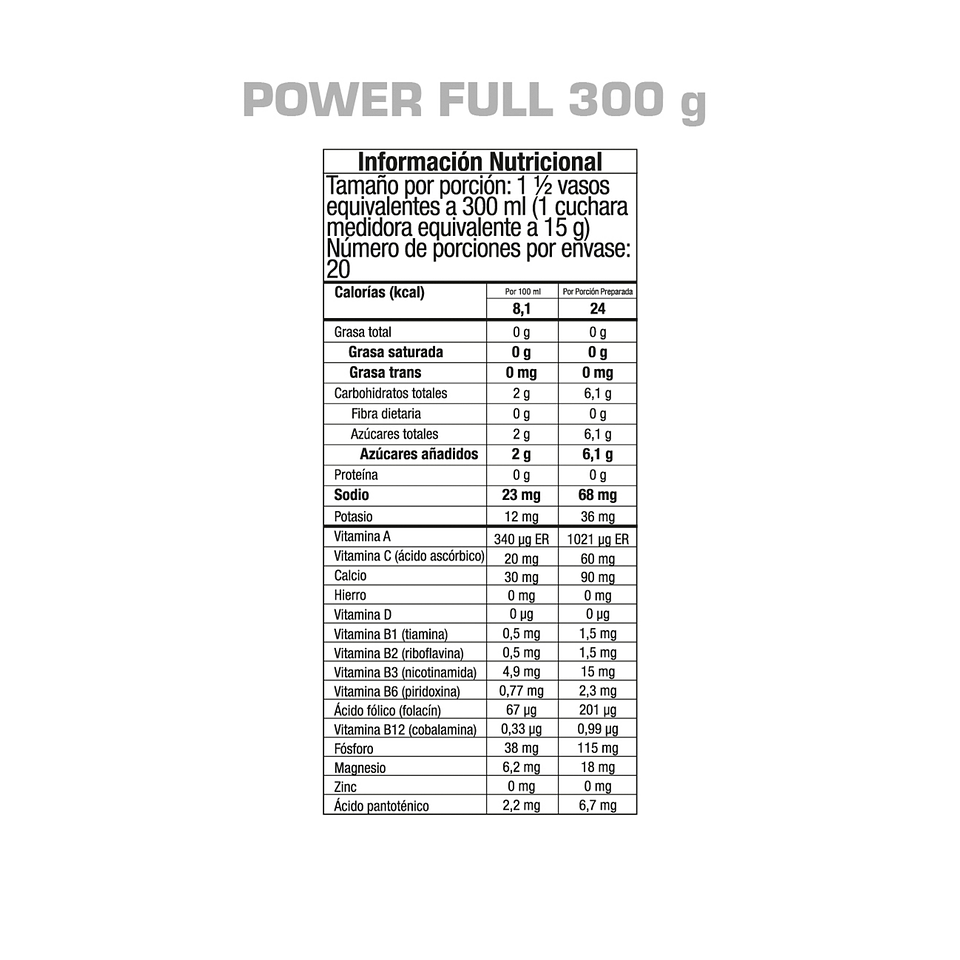 POWER FULL 300 g

Información Nutricional

Tamaño por porción: 1 ½ vasos equivalentes a 300 ml (1 cuchara medidora equivalente a 15 g)
Número de porciones por envase: 20

| Calorías (kcal) | Por 100 ml | Por Porción Preparada |
|---|---|---|
| | 8,1 | 24 |
| Grasa total | 0 g | 0 g |
| Grasa saturada | 0 g | 0 g |
| Grasa trans | 0 mg | 0 mg |
| Carbohidratos totales | 2 g | 6,1 g |
| Fibra dietaria | 0 g | 0 g |
| Azúcares totales | 2 g | 6,1 g |
| Azúcares añadidos | 2 g | 6,1 g |
| Proteína | 0 g | 0 g |
| Sodio | 23 mg | 68 mg |
| Potasio | 12 mg | 36 mg |
| Vitamina A | 340 µg ER | 1021 µg ER |
| Vitamina C (ácido ascórbico) | 20 mg | 60 mg |
| Calcio | 30 mg | 90 mg |
| Hierro | 0 mg | 0 mg |
| Vitamina D | 0 µg | 0 µg |
| Vitamina B1 (tiamina) | 0,5 mg | 1,5 mg |
| Vitamina B2 (riboflavina) | 0,5 mg | 1,5 mg |
| Vitamina B3 (nicotinamida) | 4,9 mg | 15 mg |
| Vitamina B6 (piridoxina) | 0,77 mg | 2,3 mg |
| Ácido fólico (folacín) | 67 µg | 201 µg |
| Vitamina B12 (cobalamina) | 0,33 µg | 0,99 µg |
| Fósforo | 38 mg | 115 mg |
| Magnesio | 6,2 mg | 18 mg |
| Zinc | 0 mg | 0 mg |
| Ácido pantoténico | 2,2 mg | 6,7 mg |